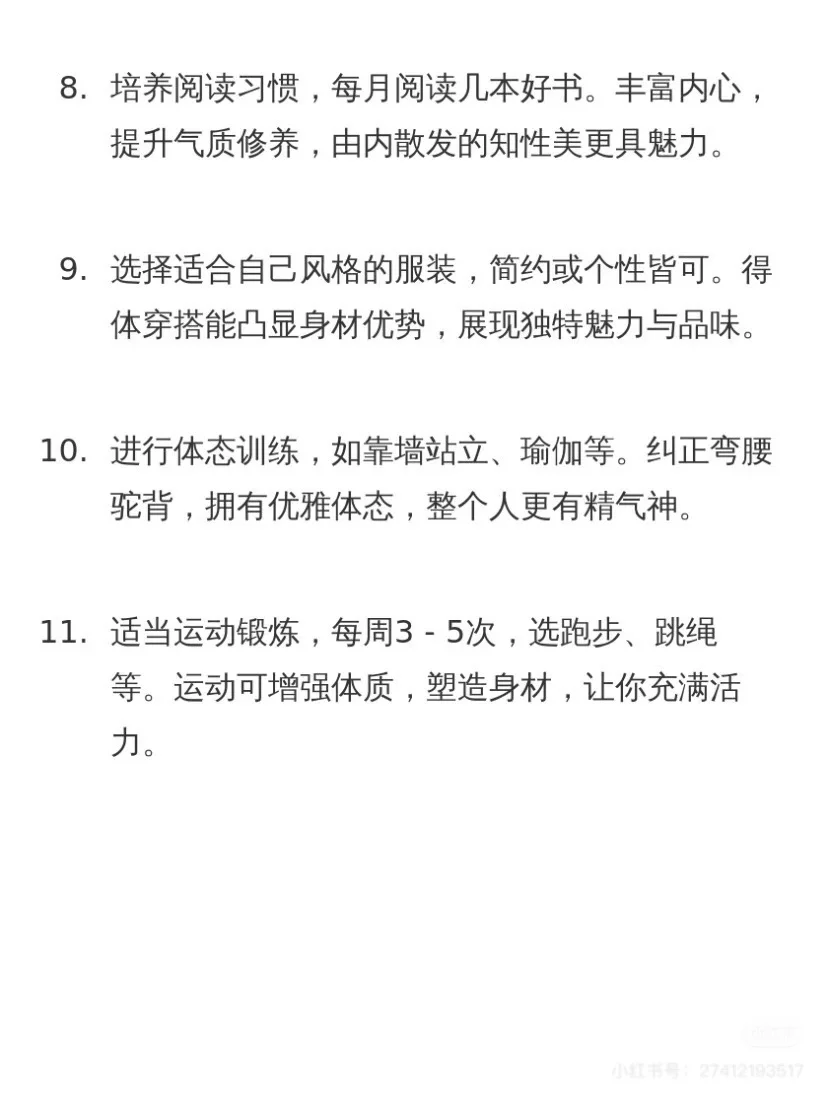 8. 培养阅读习惯，每月阅读几本好书。丰富内心，提升气质修养，由内散发的知性美更具魅力。

9. 选择适合自己风格的服装，简约或个性皆可。得体穿搭能凸显身材优势，展现独特魅力与品味。

10. 进行体态训练，如靠墙站立、瑜伽等。纠正弯腰驼背，拥有优雅体态，整个人更有精气神。

11. 适当运动锻炼，每周3 - 5次，选跑步、跳绳等。运动可增强体质，塑造身材，让你充满活力。

小红书号：27412193517